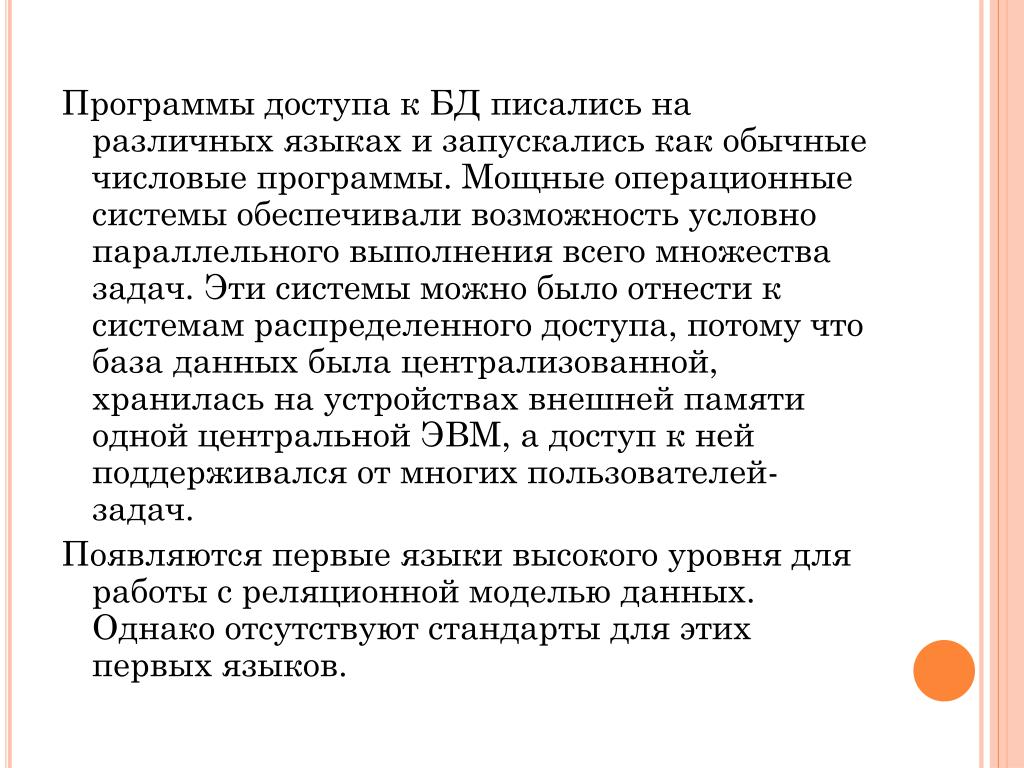 Программы доступа к БД писались на различных языках и запускались как обычные числовые программы. Мощные операционные системы обеспечивали возможность условно параллельного выполнения всего множества задач. Эти системы можно было отнести к системам распределенного доступа, потому что база данных была централизованной, хранилась на устройствах внешней памяти одной центральной ЭВМ, а доступ к ней поддерживался от многих пользователей-задач.

Появляются первые языки высокого уровня для работы с реляционной моделью данных. Однако отсутствуют стандарты для этих первых языков.